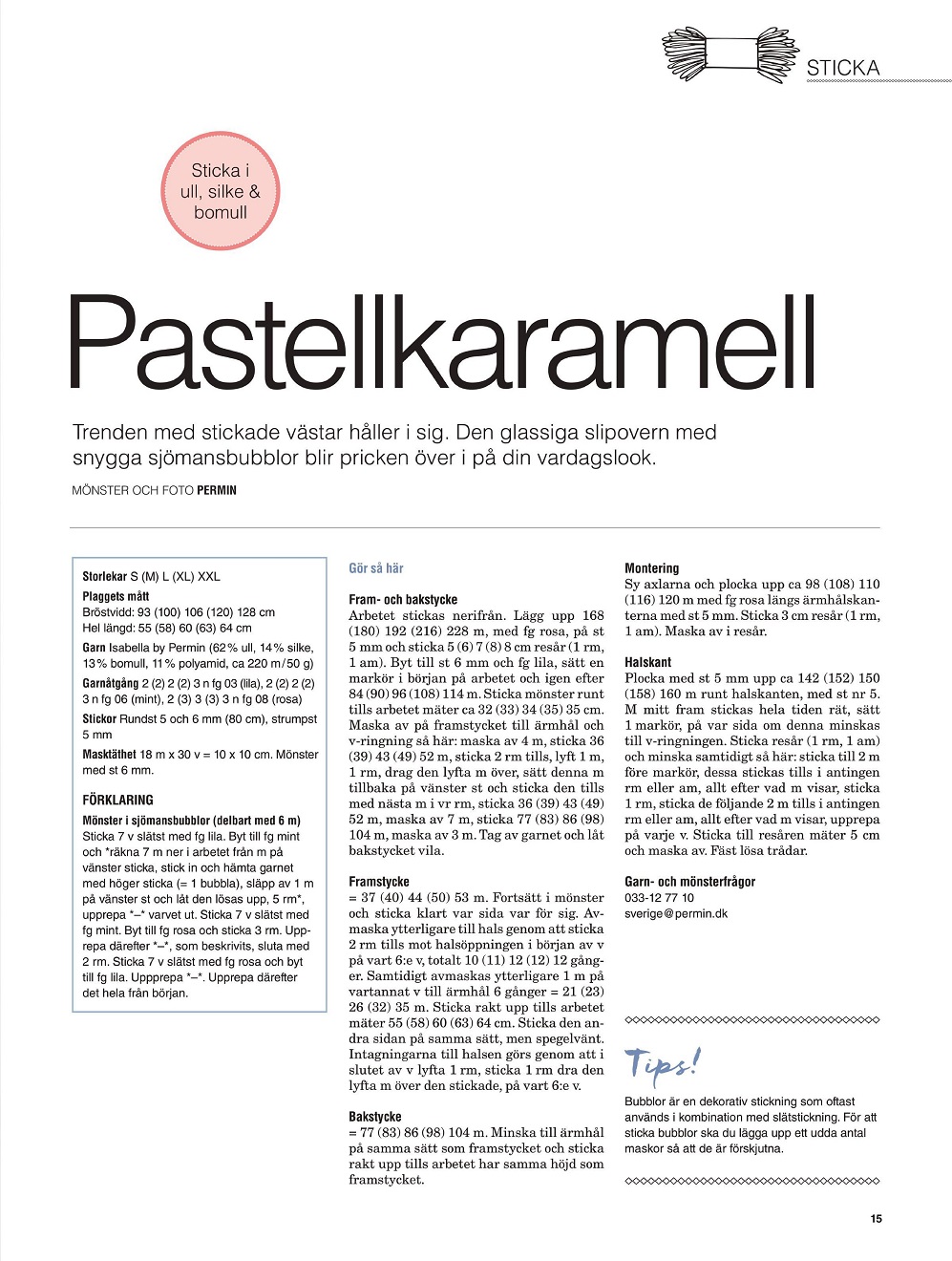 STICKA

Sticka i ull, silke & bomull

Pastellkaramell

Trenden med stickade västar håller i sig. Den glassiga slipovern med snygga sjömansbubblor blir pricken över i på din vardagslook.

MÖNSTER OCH FOTO PERMIN

Storlekar S (M) L (XL) XXL

Plaggets mått
Bröstvidd: 93 (100) 106 (120) 128 cm
Hel längd: 55 (58) 60 (63) 64 cm

Garn Isabella by Permin (62% ull, 14% silke, 13% bomull, 11% polyamid, ca 220 m/50 g)

Garnåtgång 2 (2) 2 (2) 3 n fg 03 (lila), 2 (2) 2 (2) 3 n fg 06 (mint), 2 (3) 3 (3) 3 n fg 08 (rosa)

Stickor Rundst 5 och 6 mm (80 cm), strumpst 5 mm

Masktäthet 18 m x 30 v = 10 x 10 cm. Mönster med st 6 mm.

FÖRKLARING

Mönster i sjömansbubblor (delbart med 6 m)
Sticka 7 v slätst med fg lila. Byt till fg mint och *räkna 7 m ner i arbetet från m på vänster sticka, stick in och hämta garnet med höger sticka (= 1 bubbla), släpp av 1 m på vänster st och låt den lösas upp, 5 rm*, upprepa *–* varvet ut. Sticka 7 v slätst med fg mint. Byt till fg rosa och sticka 3 rm. Upprepa därefter *–*, som beskrivits, sluta med 2 rm. Sticka 7 v slätst med fg rosa och byt till fg lila. Uppprepa *–*. Upprepa därefter det hela från början.

Gör så här

Fram- och bakstycke
Arbetet stickas nerifrån. Lägg upp 168 (180) 192 (216) 228 m, med fg rosa, på st 5 mm och sticka 5 (6) 7 (8) 8 cm resår (1 rm, 1 am). Byt till st 6 mm och fg lila, sätt en markör i början på arbetet och igen efter 84 (90) 96 (108) 114 m. Sticka mönster runt tills arbetet mäter ca 32 (33) 34 (35) 35 cm. Maska av på framstycket till ärmhål och v-ringning så här: maska av 4 m, sticka 36 (39) 43 (49) 52 m, sticka 2 rm tills, lyft 1 m, 1 rm, drag den lyfta m över, sätt denna m tillbaka på vänster st och sticka den tills med nästa m i vr rm, sticka 36 (39) 43 (49) 52 m, maska av 7 m, sticka 77 (83) 86 (98) 104 m, maska av 3 m. Tag av garnet och låt bakstycket vila.

Framstycke
= 37 (40) 44 (50) 53 m. Fortsätt i mönster och sticka klart var sida var för sig. Avmaska ytterligare till hals genom att sticka 2 rm tills mot halsöppningen i början av v på vart 6:e v, totalt 10 (11) 12 (12) 12 gånger. Samtidigt avmaskas ytterligare 1 m på vartannat v till ärmhål 6 gånger = 21 (23) 26 (32) 35 m. Sticka rakt upp tills arbetet mäter 55 (58) 60 (63) 64 cm. Sticka den andra sidan på samma sätt, men spegelvänt. Intagningarna till halsen görs genom att i slutet av v lyfta 1 rm, sticka 1 rm dra den lyfta m över den stickade, på vart 6:e v.

Bakstycke
= 77 (83) 86 (98) 104 m. Minska till ärmhål på samma sätt som framstycket och sticka rakt upp tills arbetet har samma höjd som framstycket.

Montering
Sy axlarna och plocka upp ca 98 (108) 110 (116) 120 m med fg rosa längs ärmhålskanterna med st 5 mm. Sticka 3 cm resår (1 rm, 1 am). Maska av i resår.

Halskant
Plocka med st 5 mm upp ca 142 (152) 150 (158) 160 m runt halskanten, med st nr 5. M mitt fram stickas hela tiden rät, sätt 1 markör, på var sida om denna minskas till v-ringningen. Sticka resår (1 rm, 1 am) och minska samtidigt så här: sticka till 2 m före markör, dessa stickas tills i antingen rm eller am, allt efter vad m visar, sticka 1 rm, sticka de följande 2 m tills i antingen rm eller am, allt efter vad m visar, upprepa på varje v. Sticka till resåren mäter 5 cm och maska av. Fäst lösa trådar.

Garn- och mönsterfrågor
033-12 77 10
sverige@permin.dk

Tips!
Bubblor är en dekorativ stickning som oftast används i kombination med slätstickning. För att sticka bubblor ska du lägga upp ett udda antal maskor så att de är förskjutna.

15